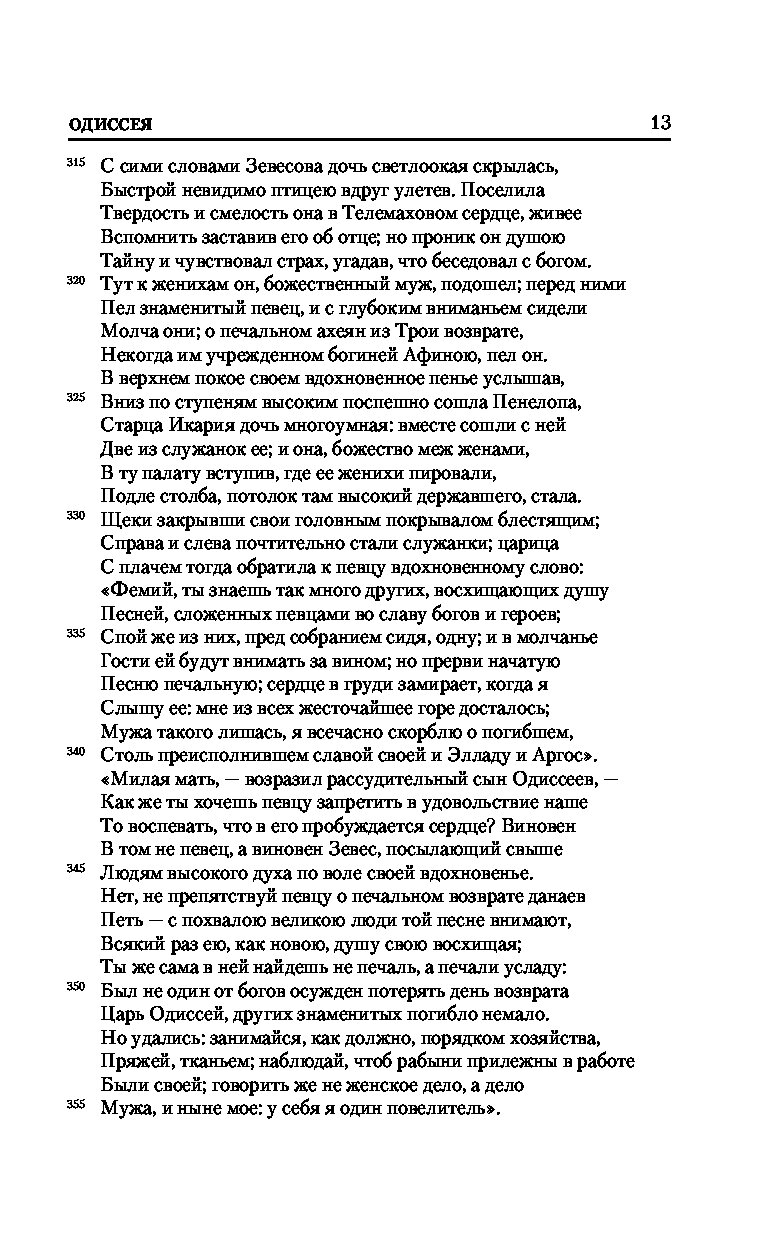 ОДИССЕЯ 13

315 С сими словами Зевесова дочь светлоокая скрылась,
Быстрой невидимо птицею вдруг улетев. Поселила
Твердость и смелость она в Телемаховом сердце, живее
Вспомнить заставив его об отце; но проник он душою
Тайну и чувствовал страх, угадав, что беседовал с богом.
320 Тут к женихам он, божественный муж, подошел; перед ними
Пел знаменитый певец, и с глубоким вниманьем сидели
Молча они; о печальном ахеян из Трои возврате,
Некогда им учрежденном богиней Афиною, пел он.
В верхнем покое своем вдохновенное пенье услышав,
325 Вниз по ступеням высоким поспешно сошла Пенелопа,
Старца Икария дочь многоумная: вместе сошли с ней
Две из служанок ее; и она, божество меж женами,
В ту палату вступив, где ее женихи пировали,
Подле столба, потолок там высокий державшего, стала.
330 Щеки закрывши свои головным покрывалом блестящим;
Справа и слева почтительно стали служанки; царица
С плачем тогда обратила к певцу вдохновенному слово:
«Фемий, ты знаешь так много других, восхищающих душу
Песней, сложенных певцами во славу богов и героев;
335 Спой же из них, пред собранием сидя, одну; и в молчанье
Гости ей будут внимать за вином; но прерви начатую
Песню печальную; сердце в груди замирает, когда я
Слышу ее: мне из всех жесточайшее горе досталось;
Мужа такого лишась, я всечасно скорблю о погибшем,
340 Столь преисполнившем славой своей и Элладу и Аргос».
«Милая мать, — возразил рассудительный сын Одиссеев, —
Как же ты хочешь певцу запретить в удовольствие наше
То воспевать, что в его пробуждается сердце? Виновен
В том не певец, а виновен Зевес, посылающий свыше
345 Людям высокого духа по воле своей вдохновенье.
Нет, не препятствуй певцу о печальном возврате данаев
Петь — с похвалою великою люди той песне внимают,
Всякий раз ею, как новою, душу свою восхищая;
Ты же сама в ней найдешь не печаль, а печали усладу:
350 Был не один от богов осужден потерять день возврата
Царь Одиссей, других знаменитых погибло немало.
Но удались: занимайся, как должно, порядком хозяйства,
Пряжей, тканьем; наблюдай, чтоб рабыни прилежны в работе
Были своей; говорить же не женское дело, а дело
355 Мужа, и ныне мое: у себя я один повелитель».